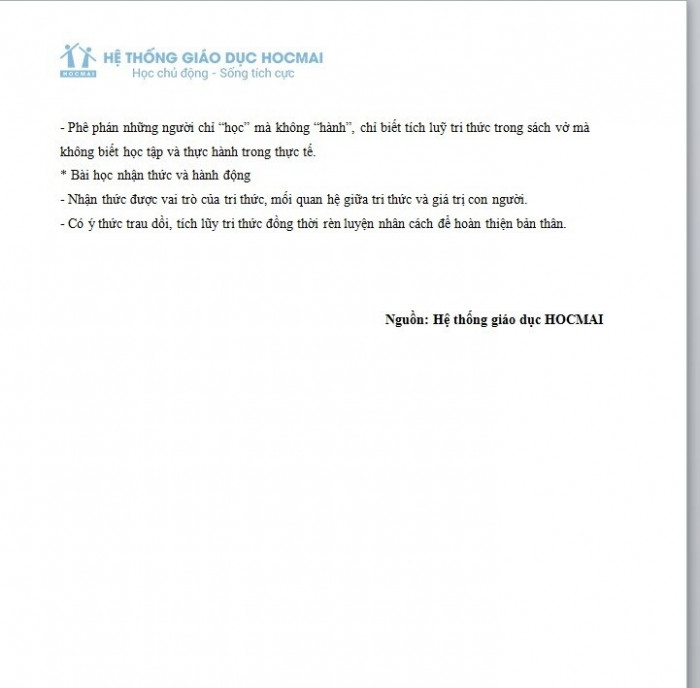 HOCMAI
HỆ THỐNG GIÁO DỤC HOCMAI
Học chủ động - Sống tích cực

- Phê phán những người chỉ "học" mà không "hành", chỉ biết tích luỹ tri thức trong sách vở mà không biết học tập và thực hành trong thực tế.
* Bài học nhận thức và hành động
- Nhận thức được vai trò của tri thức, mối quan hệ giữa tri thức và giá trị con người.
- Có ý thức trau dồi, tích lũy tri thức đồng thời rèn luyện nhân cách để hoàn thiện bản thân.

Nguồn: Hệ thống giáo dục HOCMAI